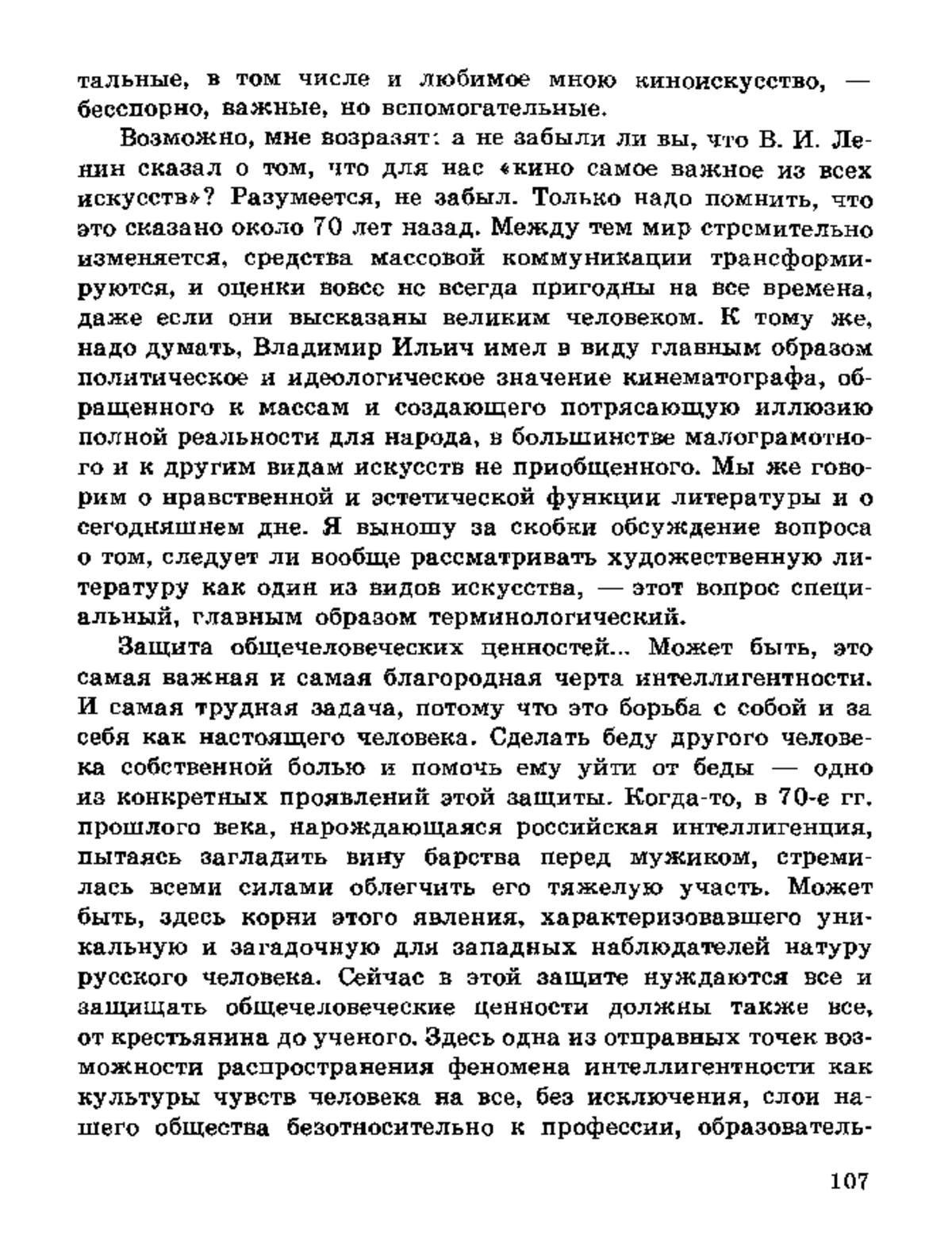 тальные, в том числе и любимое мною киноискусство, — бесспорно, важные, но вспомогательные.

Возможно, мне возразят: а не забыли ли вы, что В. И. Ленин сказал о том, что для нас «кино самое важное из всех искусств»? Разумеется, не забыл. Только надо помнить, что это сказано около 70 лет назад. Между тем мир стремительно изменяется, средства массовой коммуникации трансформируются, и оценки вовсе не всегда пригодны на все времена, даже если они высказаны великим человеком. К тому же, надо думать, Владимир Ильич имел в виду главным образом политическое и идеологическое значение кинематографа, обращенного к массам и создающего потрясающую иллюзию полной реальности для народа, в большинстве малограмотного и к другим видам искусств не приобщенного. Мы же говорим о нравственной и эстетической функции литературы и о сегодняшнем дне. Я выношу за скобки обсуждение вопроса о том, следует ли вообще рассматривать художественную литературу как один из видов искусства, — этот вопрос специальный, главным образом терминологический.

Защита общечеловеческих ценностей... Может быть, это самая важная и самая благородная черта интеллигентности. И самая трудная задача, потому что это борьба с собой и за себя как настоящего человека. Сделать беду другого человека собственной болью и помочь ему уйти от беды — одно из конкретных проявлений этой защиты. Когда-то, в 70-е гг. прошлого века, нарождающаяся российская интеллигенция, пытаясь загладить вину барства перед мужиком, стремилась всеми силами облегчить его тяжелую участь. Может быть, здесь корни этого явления, характеризовавшего уникальную и загадочную для западных наблюдателей натуру русского человека. Сейчас в этой защите нуждаются все и защищать общечеловеческие ценности должны также все, от крестьянина до ученого. Здесь одна из отправных точек возможности распространения феномена интеллигентности как культуры чувств человека на все, без исключения, слои нашего общества безотносительно к профессии, образователь-

107